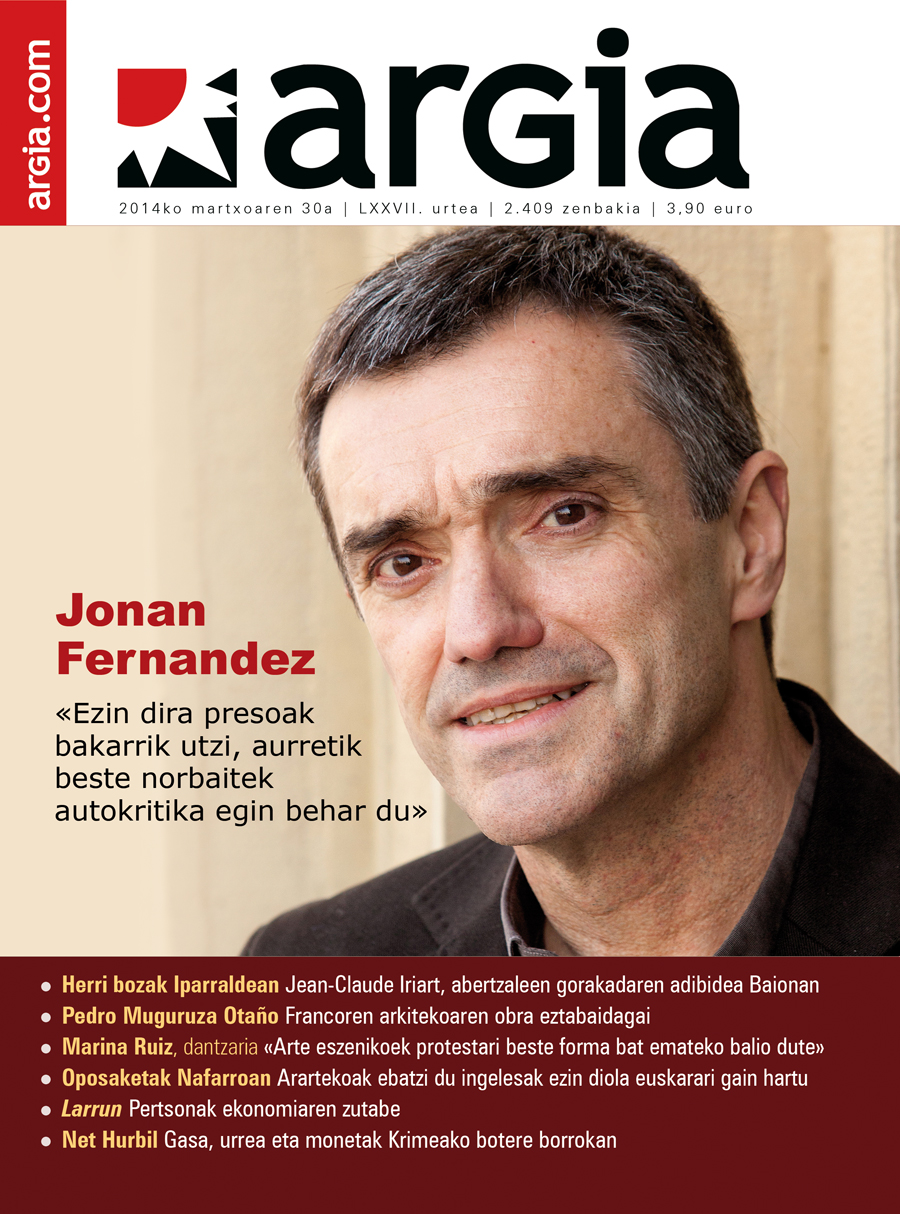 argia.com

argia

2014ko martxoaren 30a | LXXVII. urtea | 2.409 zenbakia | 3,90 euro

Jonan Fernandez

«Ezin dira presoak bakarrik utzi, aurretik beste norbaitek autokritika egin behar du»

• Herri bozak Iparraldean Jean-Claude Iriart, abertzaleen gorakadaren adibidea Baionan
• Pedro Muguruza Otaño Francoren arkitekoaren obra eztabaidagai
• Marina Ruiz, dantzaria «Arte eszenikoek protestari beste forma bat emateko balio dute»
• Oposaketak Nafarroan Arartekoak ebatzi du ingelesak ezin diola euskarari gain hartu
• Larrun Pertsonak ekonomiaren zutabe
• Net Hurbil Gasa, urrea eta monetak Krimeako botere borrokan